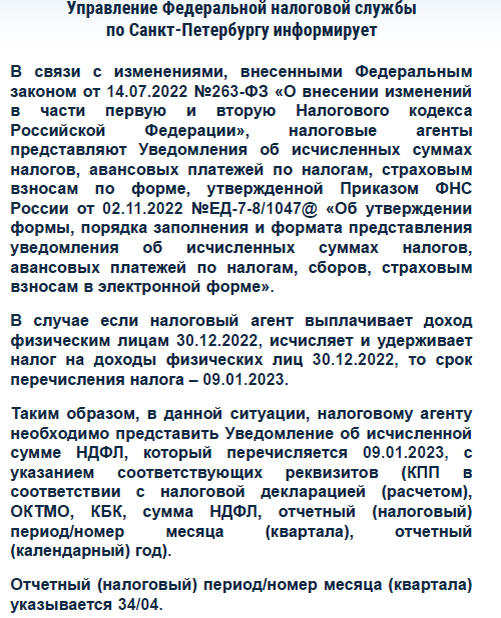 Управление Федеральной налоговой службы по Санкт-Петербургу информирует

В связи с изменениями, внесенными Федеральным законом от 14.07.2022 №263-ФЗ «О внесении изменений в части первую и вторую Налогового кодекса Российской Федерации», налоговые агенты представляют Уведомления об исчисленных суммах налогов, авансовых платежей по налогам, страховым взносам по форме, утвержденной Приказом ФНС России от 02.11.2022 №ЕД-7-8/1047@ «Об утверждении формы, порядка заполнения и формата представления уведомления об исчисленных суммах налогов, авансовых платежей по налогам, сборов, страховым взносам в электронной форме».

В случае если налоговый агент выплачивает доход физическим лицам 30.12.2022, исчисляет и удерживает налог на доходы физических лиц 30.12.2022, то срок перечисления налога – 09.01.2023.

Таким образом, в данной ситуации, налоговому агенту необходимо представить Уведомление об исчисленной сумме НДФЛ, который перечисляется 09.01.2023, с указанием соответствующих реквизитов (КПП в соответствии с налоговой декларацией (расчетом), ОКТМО, КБК, сумма НДФЛ, отчетный (налоговый) период/номер месяца (квартала), отчетный (календарный) год).

Отчетный (налоговый) период/номер месяца (квартала) указывается 34/04.